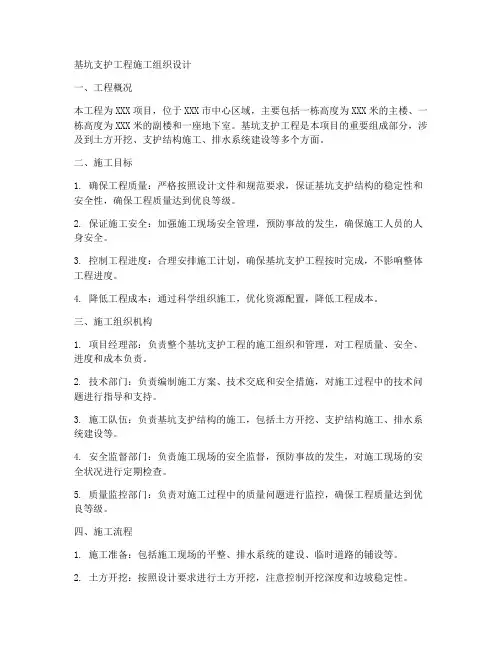 基坑支护工程施工组织设计

一、工程概况

本工程为 XXX 项目，位于 XXX 市中心区域，主要包括一栋高度为 XXX 米的主楼、一栋高度为 XXX 米的副楼和一座地下室。基坑支护工程是本项目的重要组成部分，涉及到土方开挖、支护结构施工、排水系统建设等多个方面。

二、施工目标

1. 确保工程质量：严格按照设计文件和规范要求，保证基坑支护结构的稳定性和安全性，确保工程质量达到优良等级。

2. 保证施工安全：加强施工现场安全管理，预防事故的发生，确保施工人员的人身安全。

3. 控制工程进度：合理安排施工计划，确保基坑支护工程按时完成，不影响整体工程进度。

4. 降低工程成本：通过科学组织施工，优化资源配置，降低工程成本。

三、施工组织机构

1. 项目经理部：负责整个基坑支护工程的施工组织和管理，对工程质量、安全、进度和成本负责。

2. 技术部门：负责编制施工方案、技术交底和安全措施，对施工过程中的技术问题进行指导和支持。

3. 施工队伍：负责基坑支护结构的施工，包括土方开挖、支护结构施工、排水系统建设等。

4. 安全监督部门：负责施工现场的安全监督，预防事故的发生，对施工现场的安全状况进行定期检查。

5. 质量监控部门：负责对施工过程中的质量问题进行监控，确保工程质量达到优良等级。

四、施工流程

1. 施工准备：包括施工现场的平整、排水系统的建设、临时道路的铺设等。

2. 土方开挖：按照设计要求进行土方开挖，注意控制开挖深度和边坡稳定性。